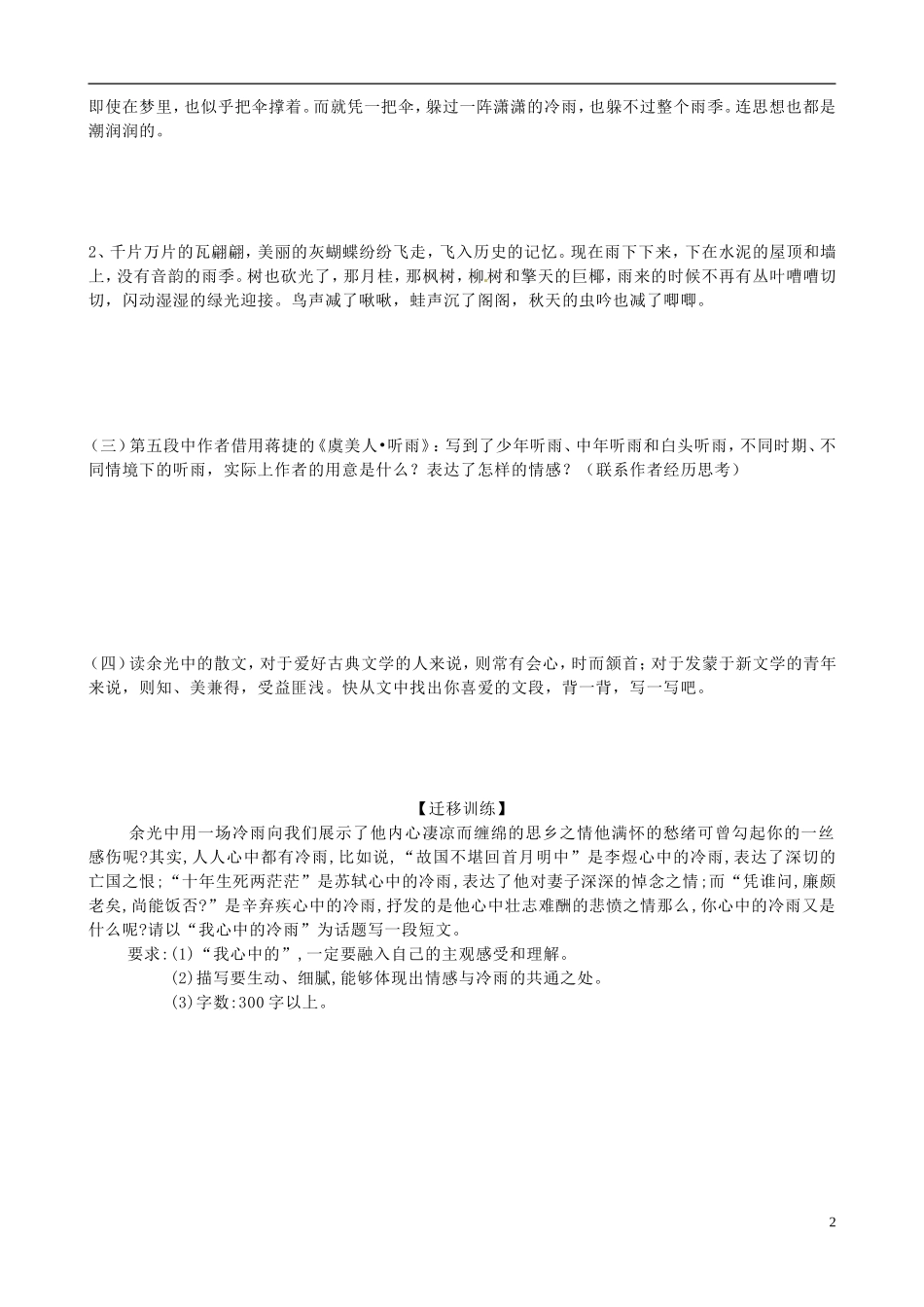 即使在梦里，也似乎把伞撑着。而就凭一把伞，躲过一阵潇潇的冷雨，也躲不过整个雨季。连思想也都是潮润润的。

2、千片万片的瓦翩翩，美丽的灰蝴蝶纷纷飞走，飞入历史的记忆。现在雨下下来，下在水泥的屋顶和墙上，没有音韵的雨季。树也砍光了，那月桂，那枫树，柳树和擎天的巨椰，雨来的时候不再有丛叶嘈嘈切切，闪动湿湿的绿光迎接。鸟声减了啾啾，蛙声沉了阁阁，秋天的虫吟也减了唧唧。

（三）第五段中作者借用蒋捷的《虞美人•听雨》：写到了少年听雨、中年听雨和白头听雨，不同时期、不同情境下的听雨，实际上作者的用意是什么？表达了怎样的情感？（联系作者经历思考）

（四）读余光中的散文，对于爱好古典文学的人来说，则常有会心，时而颔首；对于发蒙于新文学的青年来说，则知、美兼得，受益匪浅。快从文中找出你喜爱的文段，背一背，写一写吧。

【迁移训练】

余光中用一场冷雨向我们展示了他内心凄凉而缠绵的思乡之情他满怀的愁绪可曾勾起你的一丝感伤呢?其实,人人心中都有冷雨,比如说,“故国不堪回首月明中”是李煜心中的冷雨,表达了深切的亡国之恨;“十年生死两茫茫”是苏轼心中的冷雨,表达了他对妻子深深的悼念之情;而“凭谁问,廉颇老矣,尚能饭否?”是辛弃疾心中的冷雨,抒发的是他心中壮志难酬的悲愤之情那么,你心中的冷雨又是什么呢?请以“我心中的冷雨”为话题写一段短文。

要求:(1)“我心中的”,一定要融入自己的主观感受和理解。
(2)描写要生动、细腻,能够体现出情感与冷雨的共通之处。
(3)字数:300 字以上。

2